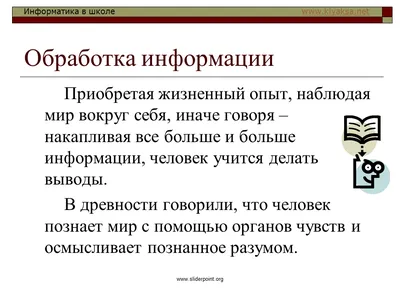 Информатика в школе
www.klyaksa.net

Обработка информации

Приобретая жизненный опыт, наблюдая мир вокруг себя, иначе говоря – накапливая все больше и больше информации, человек учится делать выводы.

В древности говорили, что человек познает мир с помощью органов чувств и осмысливает познанное разумом.

www.sliderpoint.org